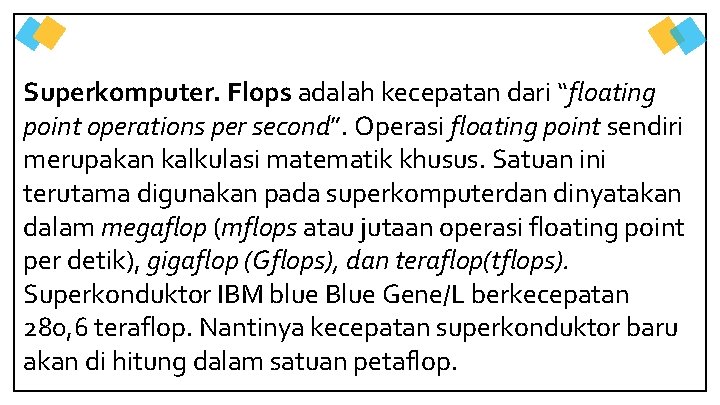 Superkomputer. Flops adalah kecepatan dari "floating point operations per second". Operasi floating point sendiri merupakan kalkulasi matematik khusus. Satuan ini terutama digunakan pada superkomputerdan dinyatakan dalam megaflop (mflops atau jutaan operasi floating point per detik), gigaflop (Gflops), dan teraflop(tflops). Superkonduktor IBM blue Blue Gene/L berkecepatan 280,6 teraflop. Nantinya kecepatan superkonduktor baru akan di hitung dalam satuan petaflop.